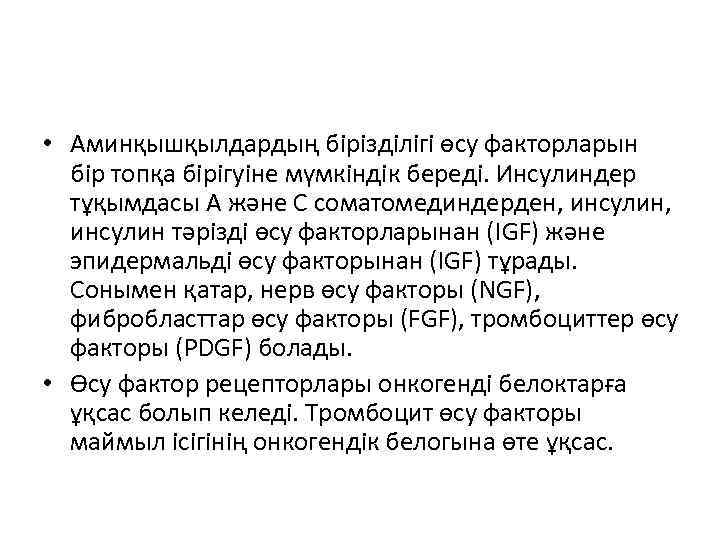 • Аминқышқылдардың бірізділігі өсу факторларын бір топқа бірігуіне мүмкіндік береді. Инсулиндер тұқымдасы А және С соматомединдерден, инсулин, инсулин тәрізді өсу факторларынан (IGF) және эпидермальді өсу факторынан (IGF) тұрады. Сонымен қатар, нерв өсу факторы (NGF), фибробласттар өсу факторы (FGF), тромбоциттер өсу факторы (PDGF) болады.
• Өсу фактор рецепторлары онкогенді белоктарға ұқсас болып келеді. Тромбоцит өсу факторы маймыл ісігінің онкогендік белогына өте ұқсас.